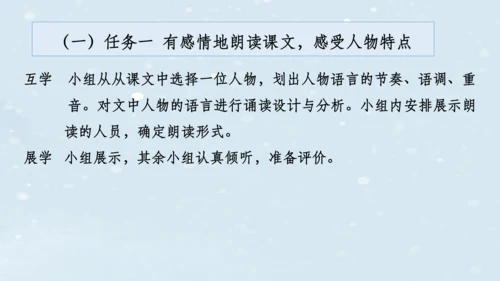 （一）任务一 有感情地朗读课文，感受人物特点

互学 小组从从课文中选择一位人物，划出人物语言的节奏、语调、重音。对文中人物的语言进行诵读设计与分析。小组内安排展示朗读的人员，确定朗读形式。

展学 小组展示，其余小组认真倾听，准备评价。